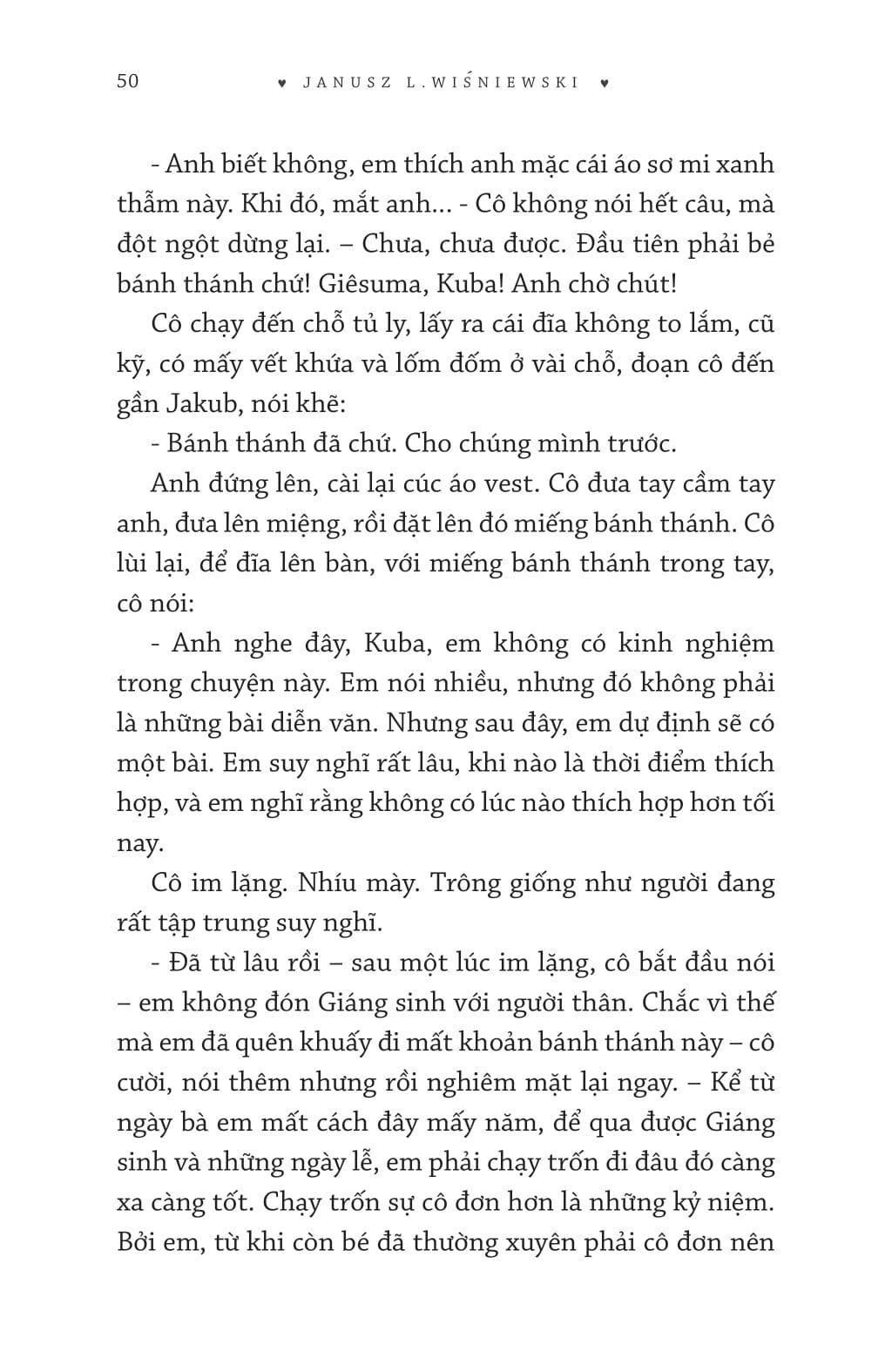 50 ♥ JANUSZ L.WIŚNIEWSKI ♥

- Anh biết không, em thích anh mặc cái áo sơ mi xanh thẫm này. Khi đó, mắt anh... - Cô không nói hết câu, mà đột ngột dừng lại. – Chưa, chưa được. Đầu tiên phải bẻ bánh thánh chứ! Giêsuma, Kuba! Anh chờ chút!

Cô chạy đến chỗ tủ ly, lấy ra cái đĩa không to lắm, cũ kỹ, có mấy vết khứa và lốm đốm ở vài chỗ, đoạn cô đến gần Jakub, nói khẽ:

- Bánh thánh đã chứ. Cho chúng mình trước.

Anh đứng lên, cài lại cúc áo vest. Cô đưa tay cầm tay anh, đưa lên miệng, rồi đặt lên đó miếng bánh thánh. Cô lùi lại, để đĩa lên bàn, với miếng bánh thánh trong tay, cô nói:

- Anh nghe đây, Kuba, em không có kinh nghiệm trong chuyện này. Em nói nhiều, nhưng đó không phải là những bài diễn văn. Nhưng sau đây, em dự định sẽ có một bài. Em suy nghĩ rất lâu, khi nào là thời điểm thích hợp, và em nghĩ rằng không có lúc nào thích hợp hơn tối nay.

Cô im lặng. Nhíu mày. Trông giống như người đang rất tập trung suy nghĩ.

- Đã từ lâu rồi – sau một lúc im lặng, cô bắt đầu nói – em không đón Giáng sinh với người thân. Chắc vì thế mà em đã quên khuấy đi mất khoản bánh thánh này – cô cười, nói thêm nhưng rồi nghiêm mặt lại ngay. – Kể từ ngày bà em mất cách đây mấy năm, để qua được Giáng sinh và những ngày lễ, em phải chạy trốn đi đâu đó càng xa càng tốt. Chạy trốn sự cô đơn hơn là những kỷ niệm. Bởi em, từ khi còn bé đã thường xuyên phải cô đơn nên